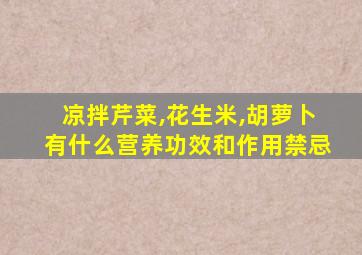 凉拌芹菜,花生米,胡萝卜
有什么营养功效和作用禁忌